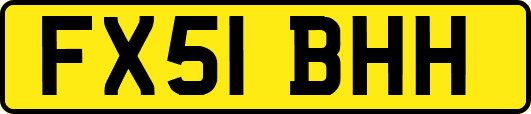 FX51 BHH